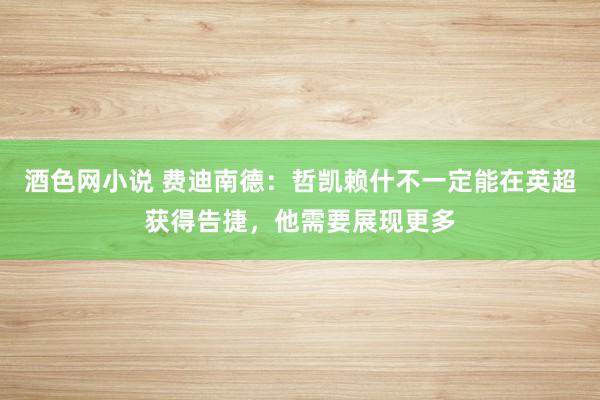 酒色网小说 费迪南德：哲凯赖什不一定能在英超获得告捷，他需要展现更多